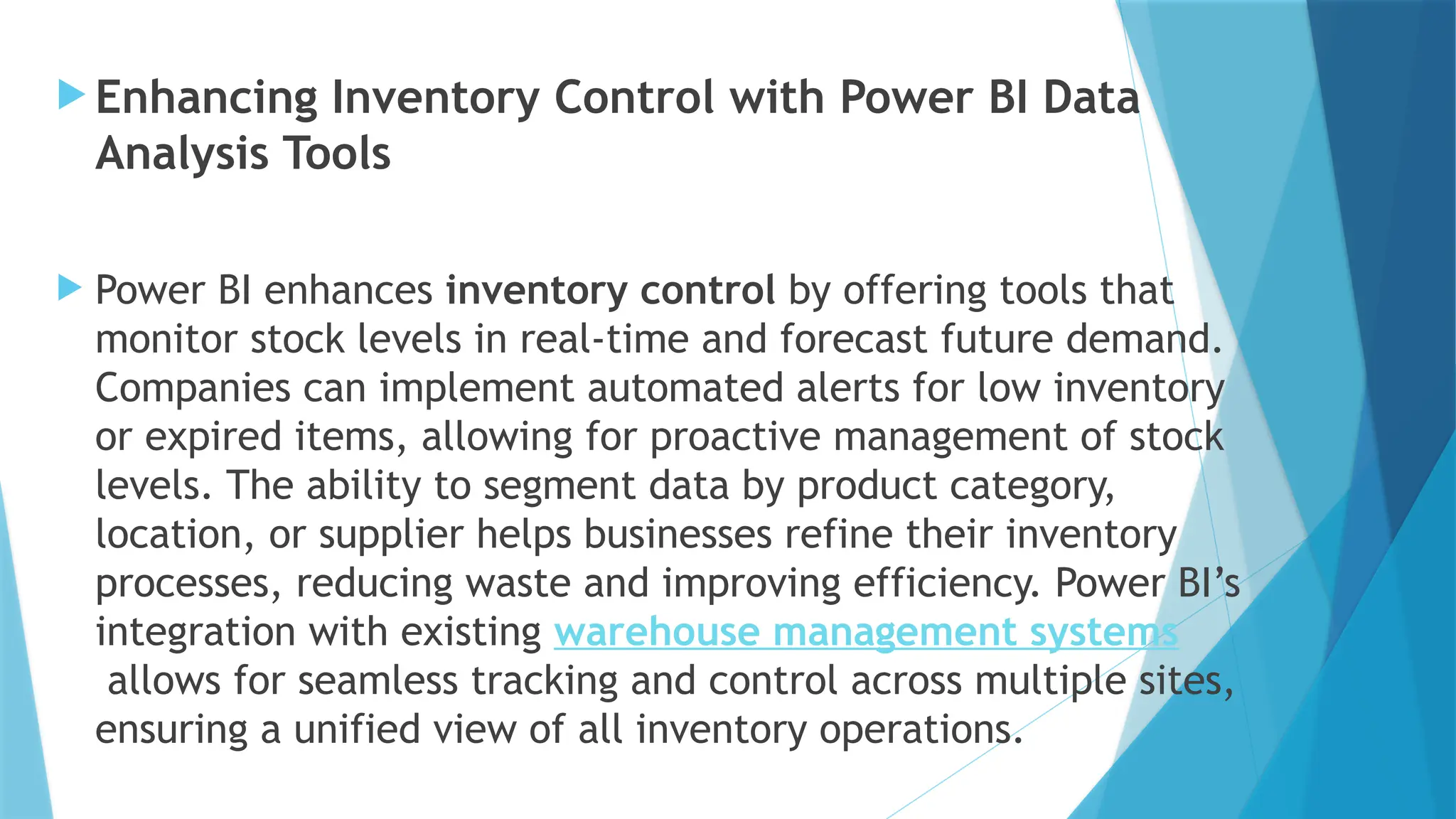 Enhancing Inventory Control with Power BI Data Analysis Tools

Power BI enhances inventory control by offering tools that monitor stock levels in real-time and forecast future demand. Companies can implement automated alerts for low inventory or expired items, allowing for proactive management of stock levels. The ability to segment data by product category, location, or supplier helps businesses refine their inventory processes, reducing waste and improving efficiency. Power BI's integration with existing warehouse management systems allows for seamless tracking and control across multiple sites, ensuring a unified view of all inventory operations.